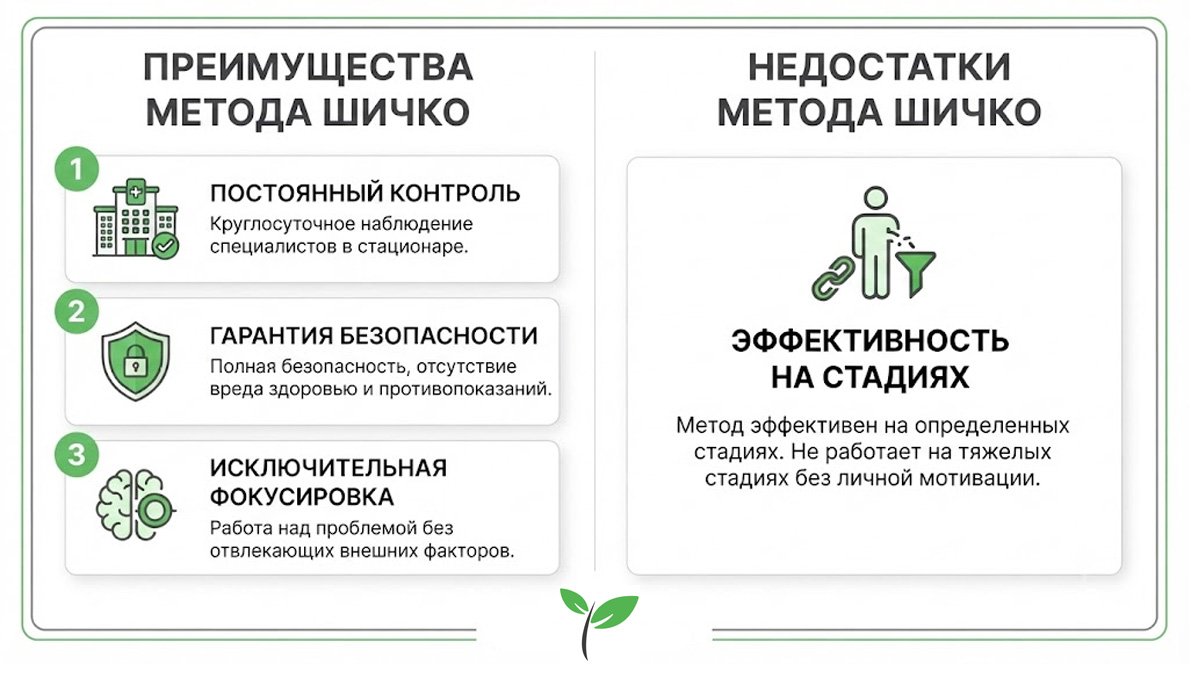 ПРЕИМУЩЕСТВА МЕТОДА ШИЧКО

1
ПОСТОЯННЫЙ КОНТРОЛЬ
Круглосуточное наблюдение специалистов в стационаре.

2
ГАРАНТИЯ БЕЗОПАСНОСТИ
Полная безопасность, отсутствие вреда здоровью и противопоказаний.

3
ИСКЛЮЧИТЕЛЬНАЯ ФОКУСИРОВКА
Работа над проблемой без отвлекающих внешних факторов.

НЕДОСТАТКИ МЕТОДА ШИЧКО

ЭФФЕКТИВНОСТЬ НА СТАДИЯХ
Метод эффективен на определенных стадиях. Не работает на тяжелых стадиях без личной мотивации.